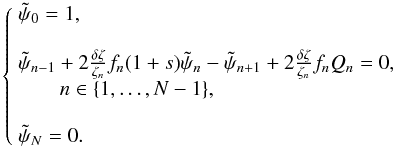 $$\begin{cases} \tilde{\psi}_0 = 1, \\ \tilde{\psi}_{n-1} + 2\frac{\delta\zeta}{\zeta_n} f_n (1+s)\tilde{\psi}_n - \tilde{\psi}_{n+1} + 2\frac{\delta\zeta}{\zeta_n} f_n Q_n = 0, \\ \qquad n \in \{1, \ldots, N-1\}, \\ \tilde{\psi}_N = 0. \end{cases}$$